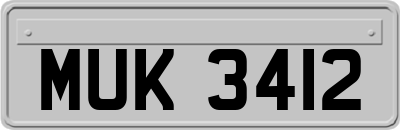 MUK 3412